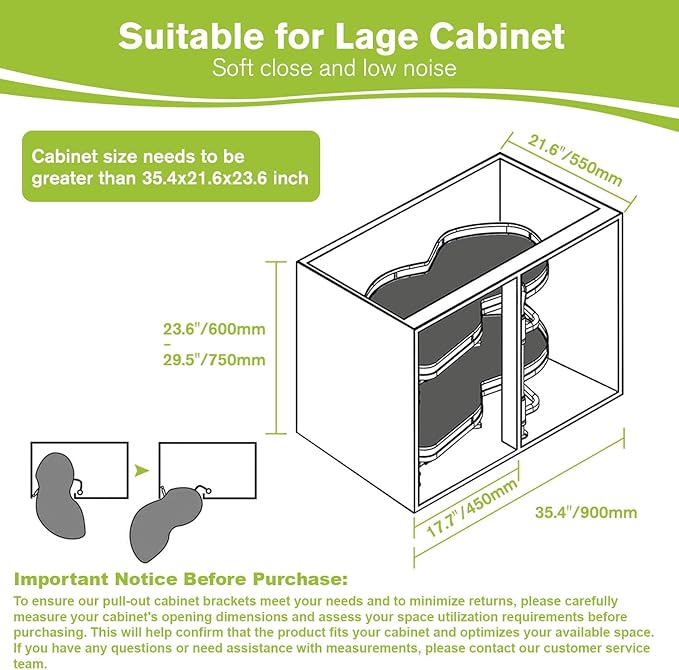 Suitable for Lage Cabinet
Soft close and low noise

Cabinet size needs to be greater than 35.4x21.6x23.6 inch

21.6"/550mm

23.6"/600mm
-
29.5"/750mm

17.7"/450mm

35.4"/900mm

Important Notice Before Purchase:
To ensure our pull-out cabinet brackets meet your needs and to minimize returns, please carefully measure your cabinet's opening dimensions and assess your space utilization requirements before purchasing. This will help confirm that the product fits your cabinet and optimizes your available space. If you have any questions or need assistance with measurements, please contact our customer service team.